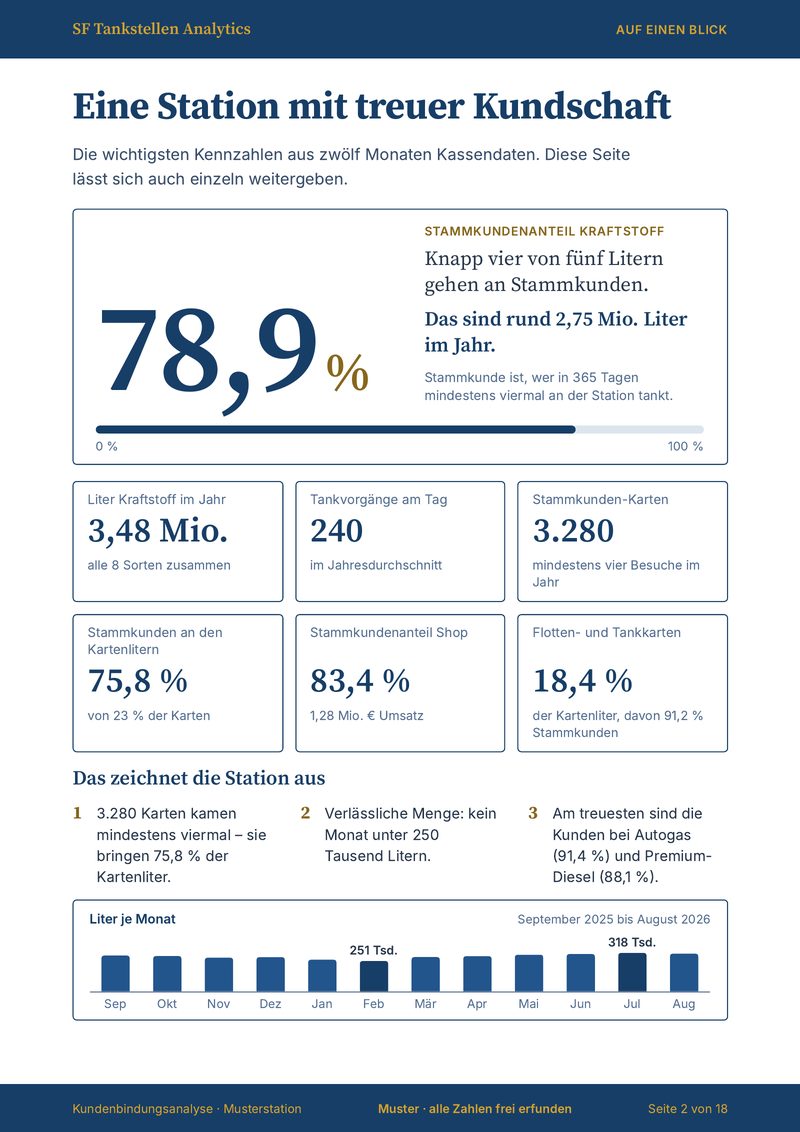 SF Tankstellen Analytics

AUF EINEN BLICK

Eine Station mit treuer Kundschaft

Die wichtigsten Kennzahlen aus zwölf Monaten Kassendaten. Diese Seite lässt sich auch einzeln weitergeben.

78,9 %

STAMMKUNDENANTEIL KRAFTSTOFF

Knapp vier von fünf Litern gehen an Stammkunden.

Das sind rund 2,75 Mio. Liter im Jahr.

Stammkunde ist, wer in 365 Tagen mindestens viermal an der Station tankt.

0 %

100 %

Liter Kraftstoff im Jahr

3,48 Mio.

alle 8 Sorten zusammen

Tankvorgänge am Tag

240

im Jahresdurchschnitt

Stammkunden-Karten

3.280

mindestens vier Besuche im Jahr

Stammkunden an den Kartenlitern

75,8 %

von 23 % der Karten

Stammkundenanteil Shop

83,4 %

1,28 Mio. € Umsatz

Flotten- und Tankkarten

18,4 %

der Kartenliter, davon 91,2 % Stammkunden

Das zeichnet die Station aus

1 3.280 Karten kamen mindestens viermal – sie bringen 75,8 % der Kartenliter.

2 Verlässliche Menge: kein Monat unter 250 Tausend Litern.

3 Am treuesten sind die Kunden bei Autogas (91,4 %) und Premium-Diesel (88,1 %).

Liter je Monat

September 2025 bis August 2026

251 Tsd.

318 Tsd.

Sep Okt Nov Dez Jan Feb Mär Apr Mai Jun Jul Aug

Kundenbindungsanalyse · Musterstation

Muster · alle Zahlen frei erfunden

Seite 2 von 18